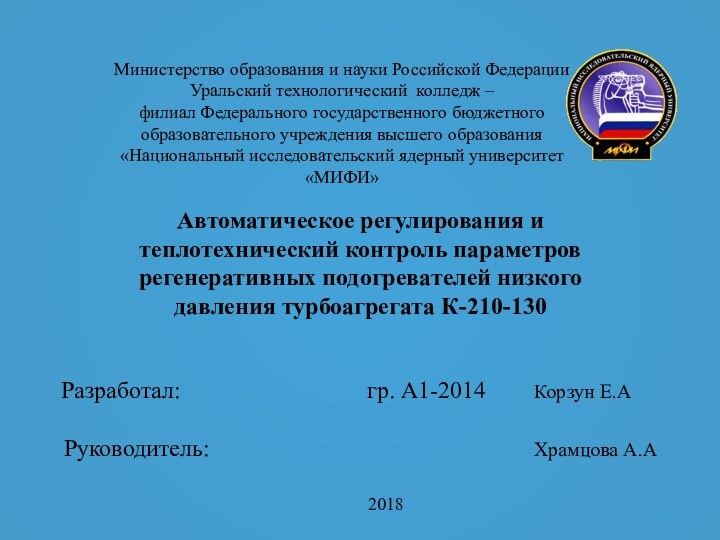 Министерство образования и науки Российской Федерации
Уральский технологический колледж –
филиал Федерального государственного бюджетного
образовательного учреждения высшего образования
«Национальный исследовательский ядерный университет
«МИФИ»

НАЦИОНАЛЬНЫЙ ИССЛЕДОВАТЕЛЬСКИЙ ЯДЕРНЫЙ УНИВЕРСИТЕТ
МИФИ

Автоматическое регулирования и теплотехнический контроль параметров регенеративных подогревателей низкого давления турбоагрегата К-210-130

Разработал: гр. А1-2014 Корзун Е.А

Руководитель: Храмцова А.А

2018